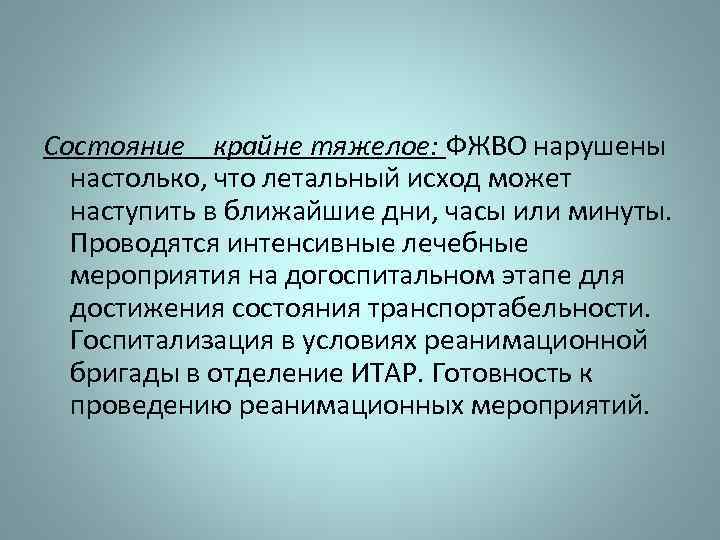 Состояние крайне тяжелое: ФЖВО нарушены настолько, что летальный исход может наступить в ближайшие дни, часы или минуты. Проводятся интенсивные лечебные мероприятия на догоспитальном этапе для достижения состояния транспортабельности. Госпитализация в условиях реанимационной бригады в отделение ИТАР. Готовность к проведению реанимационных мероприятий.